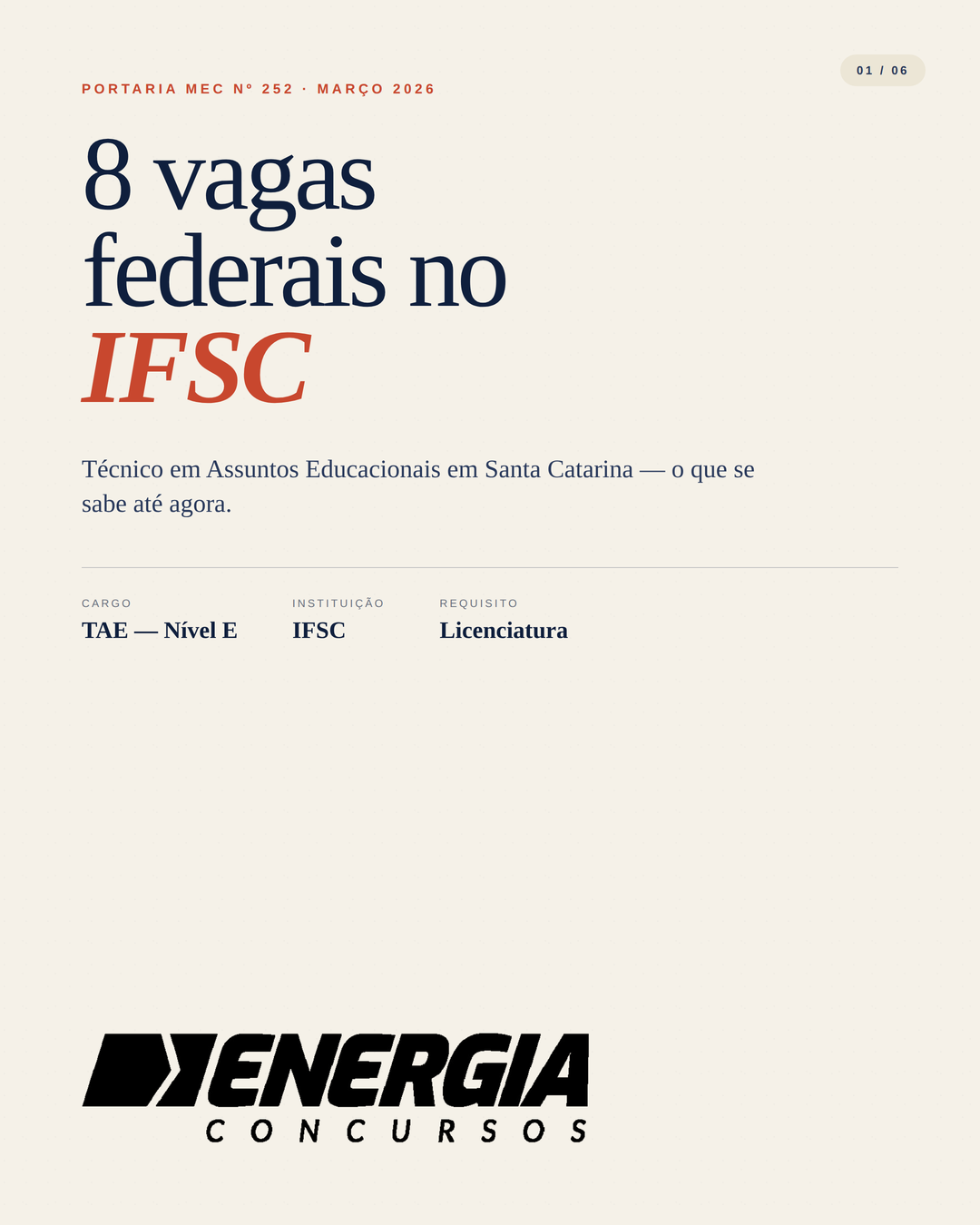 01 / 06

PORTARIA MEC Nº 252 · MARÇO 2026

8 vagas federais no IFSC

Técnico em Assuntos Educacionais em Santa Catarina — o que se sabe até agora.

CARGO
TAE — Nível E

INSTITUIÇÃO
IFSC

REQUISITO
Licenciatura

ENERGIA
CONCURSOS